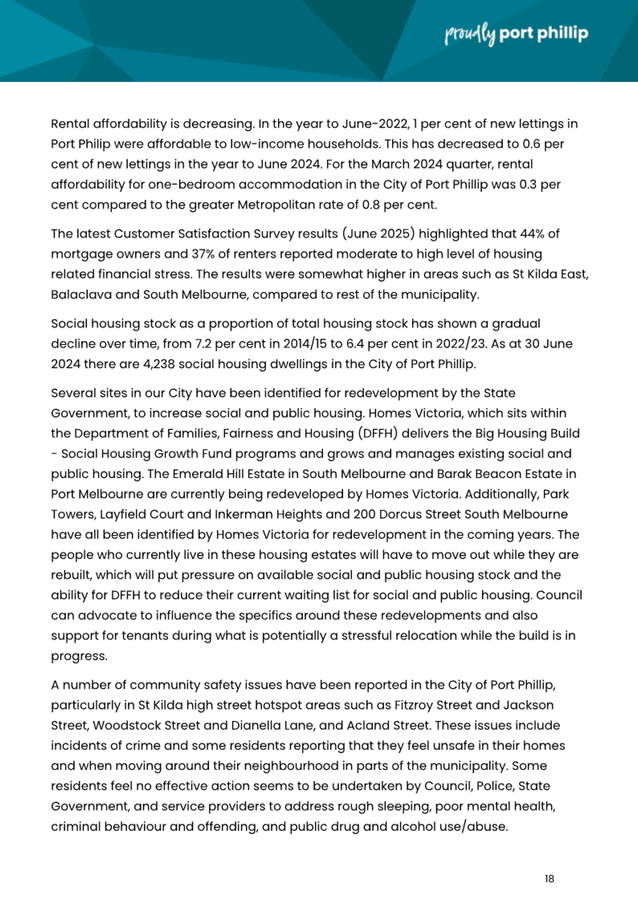 proudly port phillip

Rental affordability is decreasing. In the year to June-2022, 1 per cent of new lettings in Port Philip were affordable to low-income households. This has decreased to 0.6 per cent of new lettings in the year to June 2024. For the March 2024 quarter, rental affordability for one-bedroom accommodation in the City of Port Phillip was 0.3 per cent compared to the greater Metropolitan rate of 0.8 per cent.

The latest Customer Satisfaction Survey results (June 2025) highlighted that 44% of mortgage owners and 37% of renters reported moderate to high level of housing related financial stress. The results were somewhat higher in areas such as St Kilda East, Balaclava and South Melbourne, compared to rest of the municipality.

Social housing stock as a proportion of total housing stock has shown a gradual decline over time, from 7.2 per cent in 2014/15 to 6.4 per cent in 2022/23. As at 30 June 2024 there are 4,238 social housing dwellings in the City of Port Phillip.

Several sites in our City have been identified for redevelopment by the State Government, to increase social and public housing. Homes Victoria, which sits within the Department of Families, Fairness and Housing (DFFH) delivers the Big Housing Build - Social Housing Growth Fund programs and grows and manages existing social and public housing. The Emerald Hill Estate in South Melbourne and Barak Beacon Estate in Port Melbourne are currently being redeveloped by Homes Victoria. Additionally, Park Towers, Layfield Court and Inkerman Heights and 200 Dorcus Street South Melbourne have all been identified by Homes Victoria for redevelopment in the coming years. The people who currently live in these housing estates will have to move out while they are rebuilt, which will put pressure on available social and public housing stock and the ability for DFFH to reduce their current waiting list for social and public housing. Council can advocate to influence the specifics around these redevelopments and also support for tenants during what is potentially a stressful relocation while the build is in progress.

A number of community safety issues have been reported in the City of Port Phillip, particularly in St Kilda high street hotspot areas such as Fitzroy Street and Jackson Street, Woodstock Street and Dianella Lane, and Acland Street. These issues include incidents of crime and some residents reporting that they feel unsafe in their homes and when moving around their neighbourhood in parts of the municipality. Some residents feel no effective action seems to be undertaken by Council, Police, State Government, and service providers to address rough sleeping, poor mental health, criminal behaviour and offending, and public drug and alcohol use/abuse.

18